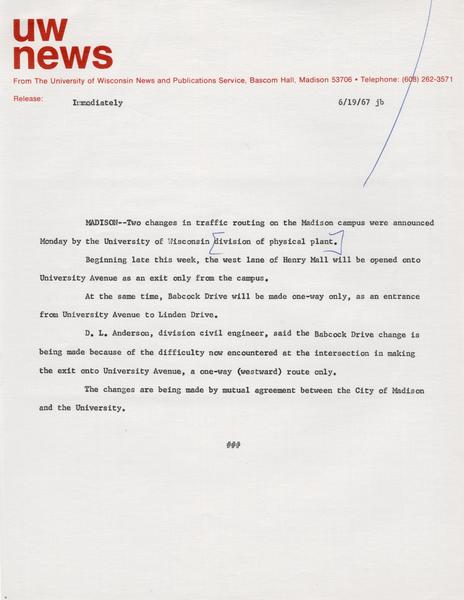 uw
news

From The University of Wisconsin News and Publications Service, Bascom Hall, Madison 53706 • Telephone: (608) 262-3571

Release: Immediately 6/19/67 jb

MADISON--Two changes in traffic routing on the Madison campus were announced Monday by the University of Wisconsin division of physical plant.

Beginning late this week, the west lane of Henry Mall will be opened onto University Avenue as an exit only from the campus.

At the same time, Babcock Drive will be made one-way only, as an entrance from University Avenue to Linden Drive.

D. L. Anderson, division civil engineer, said the Babcock Drive change is being made because of the difficulty now encountered at the intersection in making the exit onto University Avenue, a one-way (westward) route only.

The changes are being made by mutual agreement between the City of Madison and the University.

###